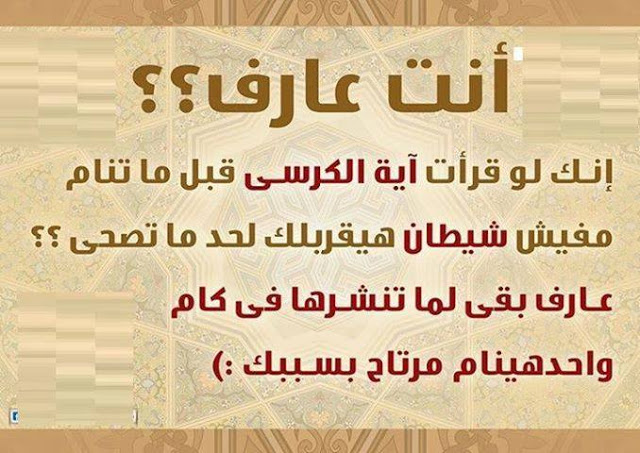 أنت عارف؟؟

إنك لو قرأت آية الكرسى قبل ما تنام مفيش شيطان هيقربلك لحد ما تصحى ؟؟
عارف بقى لما تنشرها فى كام واحدهينام مرتاح بسببك :)